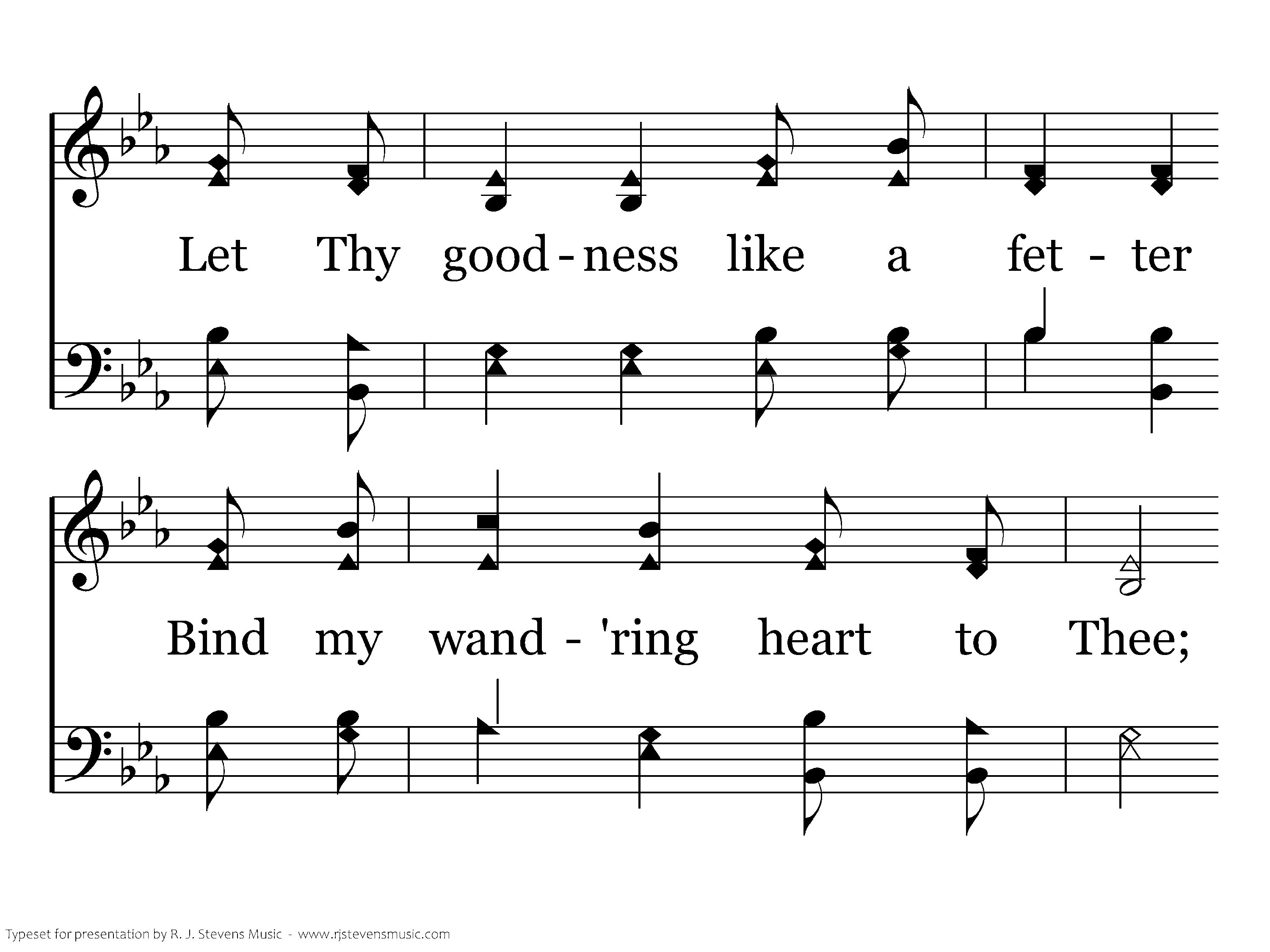 Let Thy good - ness like a fet - ter

Bind my wand - 'ring heart to Thee;

Typeset for presentation by R. J. Stevens Music - www.rjstevensmusic.com